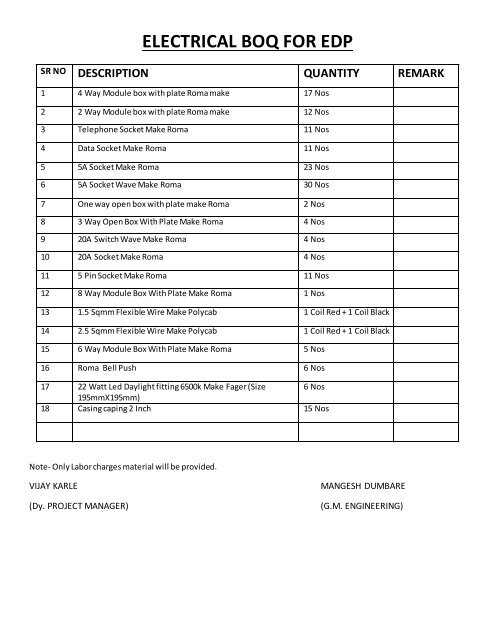 ELECTRICAL BOQ FOR EDP

| SR NO | DESCRIPTION | QUANTITY | REMARK |
|---|---|---|---|
| 1 | 4 Way Module box with plate Roma make | 17 Nos | |
| 2 | 2 Way Module box with plate Roma make | 12 Nos | |
| 3 | Telephone Socket Make Roma | 11 Nos | |
| 4 | Data Socket Make Roma | 11 Nos | |
| 5 | 5A Socket Make Roma | 23 Nos | |
| 6 | 5A Socket Wave Make Roma | 30 Nos | |
| 7 | One way open box with plate make Roma | 2 Nos | |
| 8 | 3 Way Open Box With Plate Make Roma | 4 Nos | |
| 9 | 20A Switch Wave Make Roma | 4 Nos | |
| 10 | 20A Socket Make Roma | 4 Nos | |
| 11 | 5 Pin Socket Make Roma | 11 Nos | |
| 12 | 8 Way Module Box With Plate Make Roma | 1 Nos | |
| 13 | 1.5 Sqmm Flexible Wire Make Polycab | 1 Coil Red + 1 Coil Black | |
| 14 | 2.5 Sqmm Flexible Wire Make Polycab | 1 Coil Red + 1 Coil Black | |
| 15 | 6 Way Module Box With Plate Make Roma | 5 Nos | |
| 16 | Roma Bell Push | 6 Nos | |
| 17 | 22 Watt Led Daylight fitting 6500k Make Fager (Size 195mmX195mm) | 6 Nos | |
| 18 | Casing caping 2 Inch | 15 Nos | |
| | | | |

Note - Only Labor charges material will be provided.

VIJAY KARLE

(Dy. PROJECT MANAGER)

MANGESH DUMBARE

(G.M. ENGINEERING)